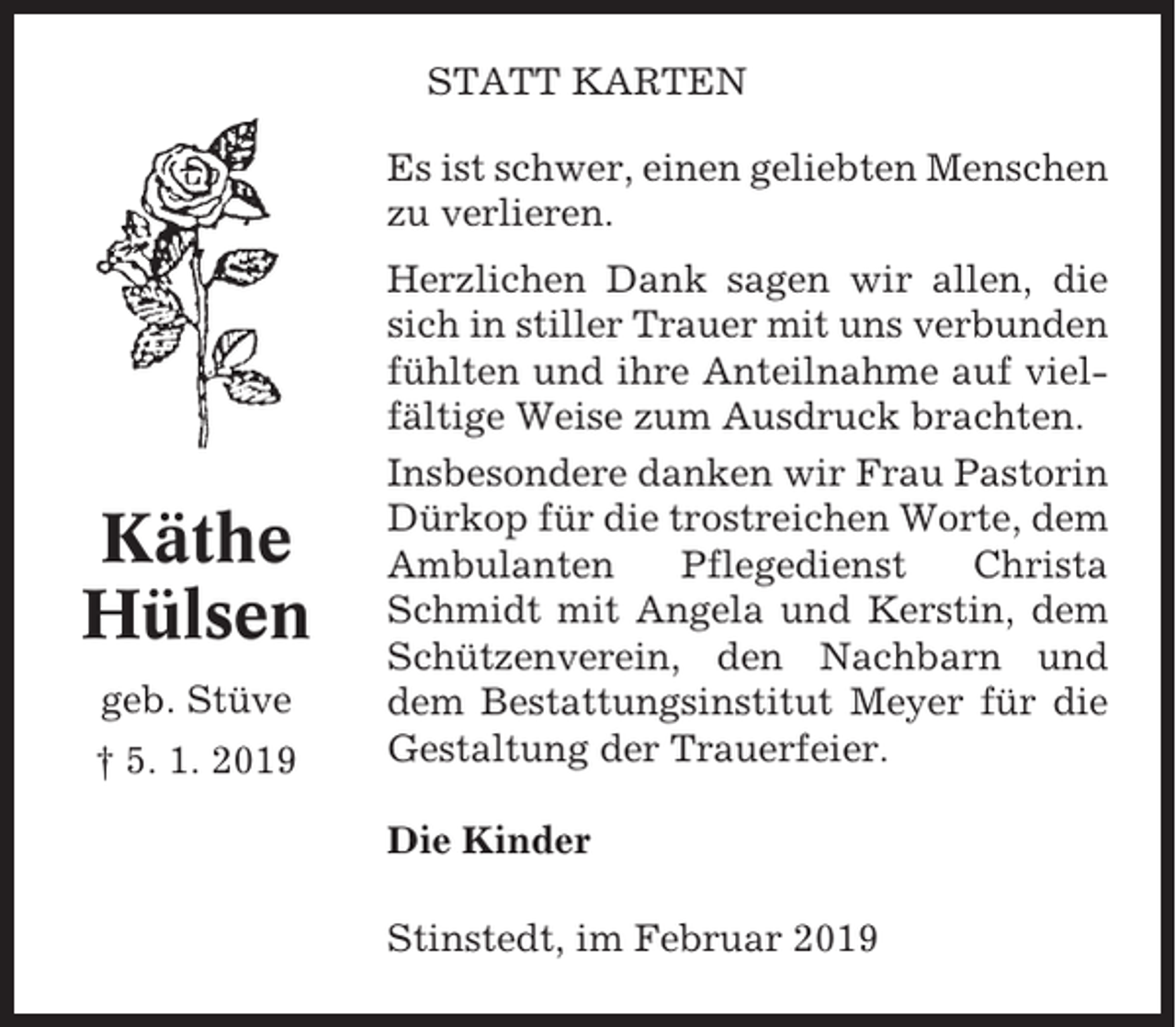 STATT KARTEN

Käthe Hülsen

geb. Stüve

† 5. 1. 2019

Es ist schwer, einen geliebten Menschen zu verlieren.

Herzlichen Dank sagen wir allen, die sich in stiller Trauer mit uns verbunden fühlten und ihre Anteilnahme auf vielfältige Weise zum Ausdruck brachten.

Insbesondere danken wir Frau Pastorin Dürkop für die trostreichen Worte, dem Ambulanten Pflegedienst Christa Schmidt mit Angela und Kerstin, dem Schützenverein, den Nachbarn und dem Bestattungsinstitut Meyer für die Gestaltung der Trauerfeier.

Die Kinder

Stinstedt, im Februar 2019